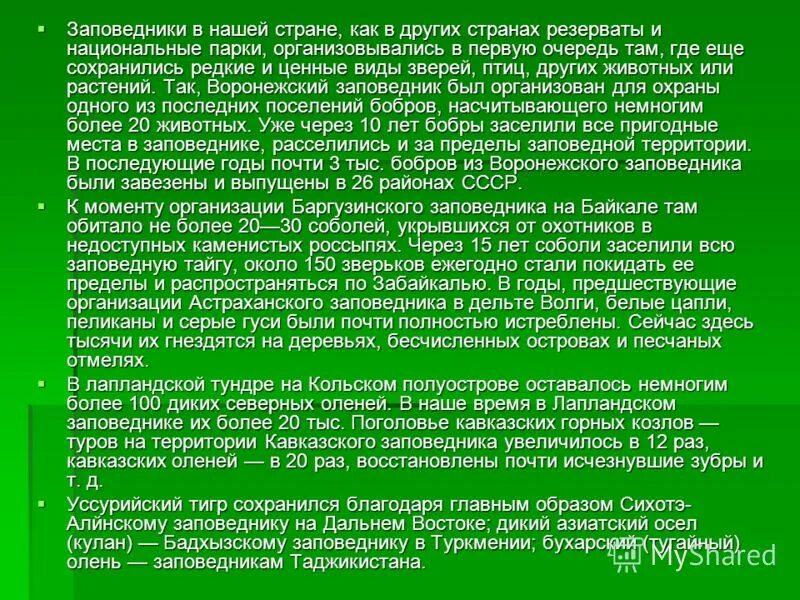 ▪ Заповедники в нашей стране, как в других странах резерваты и национальные парки, организовывались в первую очередь там, где еще сохранились редкие и ценные виды зверей, птиц, других животных или растений. Так, Воронежский заповедник был организован для охраны одного из последних поселений бобров, насчитывающего немногим более 20 животных. Уже через 10 лет бобры заселили все пригодные места в заповеднике, расселились и за пределы заповедной территории. В последующие годы почти 3 тыс. бобров из Воронежского заповедника были завезены и выпущены в 26 районах СССР.

▪ К моменту организации Баргузинского заповедника на Байкале там обитало не более 20—30 соболей, укрывшихся от охотников в недоступных каменистых россыпях. Через 15 лет соболи заселили всю заповедную тайгу, около 150 зверьков ежегодно стали покидать ее пределы и распространяться по Забайкалью. В годы, предшествующие организации Астраханского заповедника в дельте Волги, белые цапли, пеликаны и серые гуси были почти полностью истреблены. Сейчас здесь тысячи их гнездятся на деревьях, бесчисленных островах и песчаных отмелях.

▪ В лапландской тундре на Кольском полуострове оставалось немногим более 100 диких северных оленей. В наше время в Лапландском заповеднике их более 20 тыс. Поголовье кавказских горных козлов — туров на территории Кавказского заповедника увеличилось в 12 раз, кавказских оленей — в 20 раз, восстановлены почти исчезнувшие зубры и т. д.

▪ Уссурийский тигр сохранился благодаря главным образом Сихотэ-Алинскому заповеднику на Дальнем Востоке; дикий азиатский осел (кулан) — Бадхызскому заповеднику в Туркмении; бухарский (тугайный) олень — заповедникам Таджикистана.

MyShared